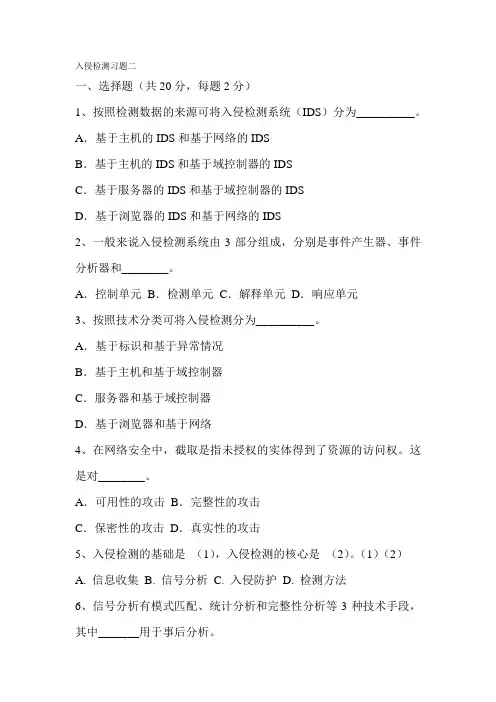 入侵检测习题二

一、选择题（共 20 分，每题 2 分）

1、按照检测数据的来源可将入侵检测系统（IDS）分为__________。

A．基于主机的 IDS 和基于网络的 IDS

B．基于主机的 IDS 和基于域控制器的 IDS

C．基于服务器的 IDS 和基于域控制器的 IDS

D．基于浏览器的 IDS 和基于网络的 IDS

2、一般来说入侵检测系统由 3 部分组成，分别是事件产生器、事件分析器和________。

A．控制单元 B．检测单元 C．解释单元 D．响应单元

3、按照技术分类可将入侵检测分为__________。

A．基于标识和基于异常情况

B．基于主机和基于域控制器

C．服务器和基于域控制器

D．基于浏览器和基于网络

4、在网络安全中，截取是指未授权的实体得到了资源的访问权。这是对________。

A．可用性的攻击 B．完整性的攻击

C．保密性的攻击 D．真实性的攻击

5、入侵检测的基础是 （1），入侵检测的核心是 （2）。（1）（2）

A. 信息收集 B. 信号分析 C. 入侵防护 D. 检测方法

6、信号分析有模式匹配、统计分析和完整性分析等 3 种技术手段，其中_______用于事后分析。